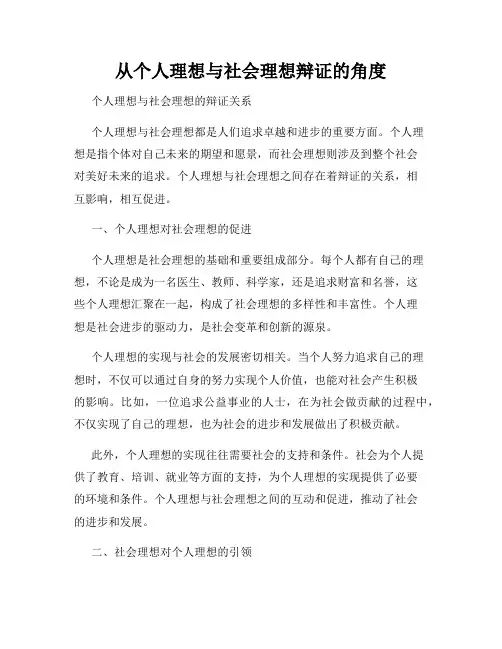 从个人理想与社会理想辩证的角度

个人理想与社会理想的辩证关系

个人理想与社会理想都是人们追求卓越和进步的重要方面。个人理想是指个体对自己未来的期望和愿景，而社会理想则涉及到整个社会对美好未来的追求。个人理想与社会理想之间存在着辩证的关系，相互影响，相互促进。

一、个人理想对社会理想的促进

个人理想是社会理想的基础和重要组成部分。每个人都有自己的理想，不论是成为一名医生、教师、科学家，还是追求财富和名誉，这些个人理想汇聚在一起，构成了社会理想的多样性和丰富性。个人理想是社会进步的驱动力，是社会变革和创新的源泉。

个人理想的实现与社会的发展密切相关。当个人努力追求自己的理想时，不仅可以通过自身的努力实现个人价值，也能对社会产生积极的影响。比如，一位追求公益事业的人士，在为社会做贡献的过程中，不仅实现了自己的理想，也为社会的进步和发展做出了积极贡献。

此外，个人理想的实现往往需要社会的支持和条件。社会为个人提供了教育、培训、就业等方面的支持，为个人理想的实现提供了必要的环境和条件。个人理想与社会理想之间的互动和促进，推动了社会的进步和发展。

二、社会理想对个人理想的引领